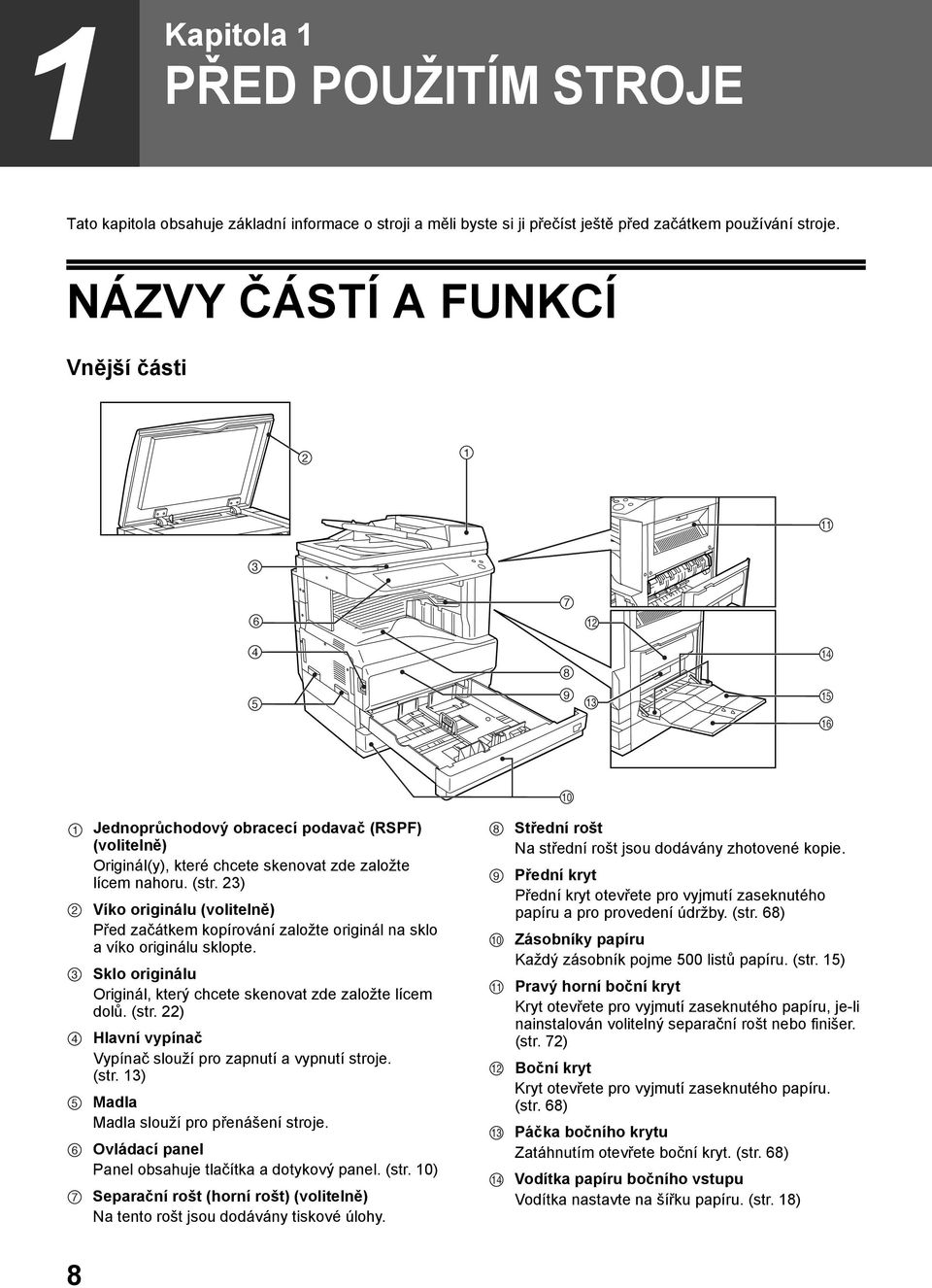 1

Kapitola 1

PŘED POUŽITÍM STROJE

Tato kapitola obsahuje základní informace o stroji a měli byste si ji přečíst ještě před začátkem používání stroje.

NÁZVY ČÁSTÍ A FUNKCÍ

Vnější části

②
①
⑪
③
⑦
⑥
⑫
④
⑭
⑧
⑤
⑨
⑬
⑮
⑯
⑩

① Jednoprůchodový obracecí podavač (RSPF) (volitelně)
Originál(y), které chcete skenovat zde založte lícem nahoru. (str. 23)

② Víko originálu (volitelně)
Před začátkem kopírování založte originál na sklo a víko originálu sklopte.

③ Sklo originálu
Originál, který chcete skenovat zde založte lícem dolů. (str. 22)

④ Hlavní vypínač
Vypínač slouží pro zapnutí a vypnutí stroje. (str. 13)

⑤ Madla
Madla slouží pro přenášení stroje.

⑥ Ovládací panel
Panel obsahuje tlačítka a dotykový panel. (str. 10)

⑦ Separační rošt (horní rošt) (volitelně)
Na tento rošt jsou dodávány tiskové úlohy.

⑧ Střední rošt
Na střední rošt jsou dodávány zhotovené kopie.

⑨ Přední kryt
Přední kryt otevřete pro vyjmutí zaseknutého papíru a pro provedení údržby. (str. 68)

⑩ Zásobníky papíru
Každý zásobník pojme 500 listů papíru. (str. 15)

⑪ Pravý horní boční kryt
Kryt otevřete pro vyjmutí zaseknutého papíru, je-li nainstalován volitelný separační rošt nebo finišer. (str. 72)

⑫ Boční kryt
Kryt otevřete pro vyjmutí zaseknutého papíru. (str. 68)

⑬ Páčka bočního krytu
Zatáhnutím otevřete boční kryt. (str. 68)

⑭ Vodítka papíru bočního vstupu
Vodítka nastavte na šířku papíru. (str. 18)

8